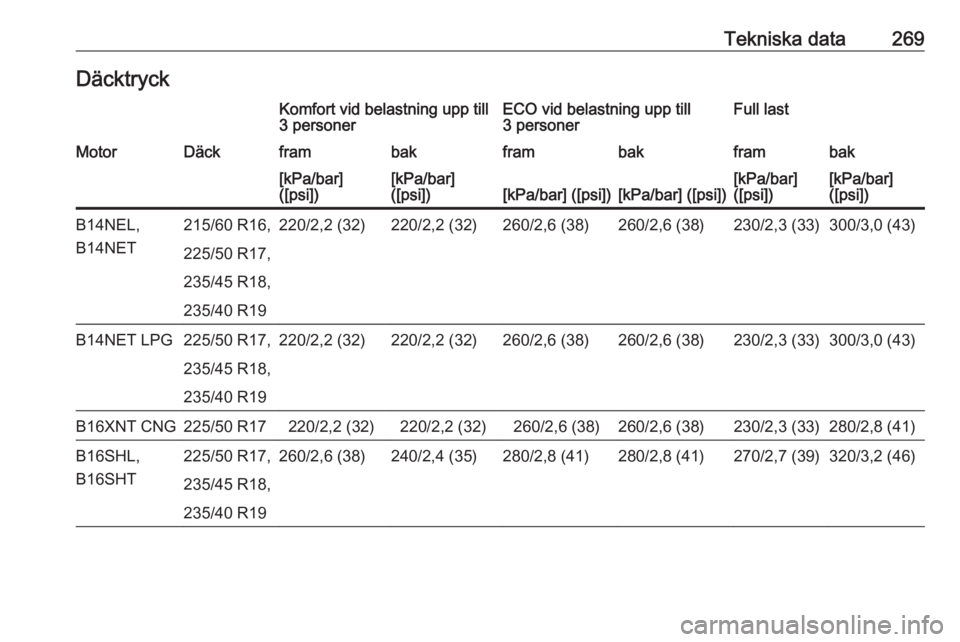 Tekniska data 269

Däcktryck

| | | Komfort vid belastning upp till 3 personer | | ECO vid belastning upp till 3 personer | | Full last | |
|---|---|---|---|---|---|---|---|
| Motor | Däck | fram | bak | fram | bak | fram | bak |
| | | [kPa/bar] ([psi]) | [kPa/bar] ([psi]) | [kPa/bar] ([psi]) | [kPa/bar] ([psi]) | [kPa/bar] ([psi]) | [kPa/bar] ([psi]) |
| B14NEL, B14NET | 215/60 R16, 225/50 R17, 235/45 R18, 235/40 R19 | 220/2,2 (32) | 220/2,2 (32) | 260/2,6 (38) | 260/2,6 (38) | 230/2,3 (33) | 300/3,0 (43) |
| B14NET LPG | 225/50 R17, 235/45 R18, 235/40 R19 | 220/2,2 (32) | 220/2,2 (32) | 260/2,6 (38) | 260/2,6 (38) | 230/2,3 (33) | 300/3,0 (43) |
| B16XNT CNG | 225/50 R17 | 220/2,2 (32) | 220/2,2 (32) | 260/2,6 (38) | 260/2,6 (38) | 230/2,3 (33) | 280/2,8 (41) |
| B16SHL, B16SHT | 225/50 R17, 235/45 R18, 235/40 R19 | 260/2,6 (38) | 240/2,4 (35) | 280/2,8 (41) | 280/2,8 (41) | 270/2,7 (39) | 320/3,2 (46) |

carmanualsonline.info